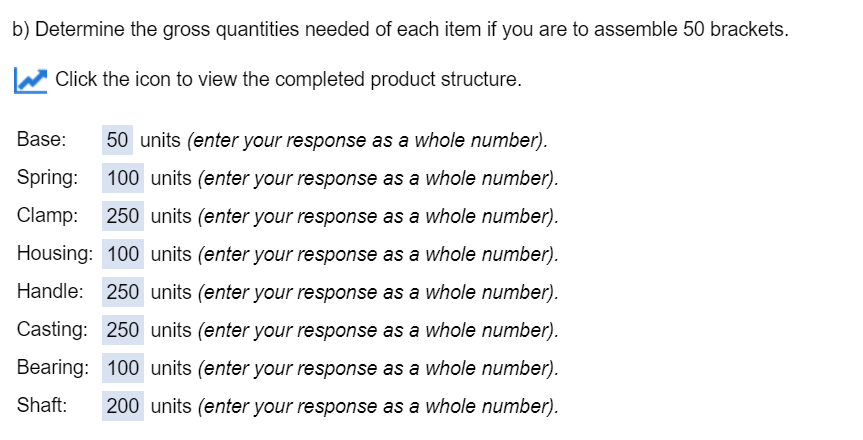 b) Determine the gross quantities needed of each item if you are to assemble 50 brackets.

Click the icon to view the completed product structure.

Base: 50 units (enter your response as a whole number).

Spring: 100 units (enter your response as a whole number).

Clamp: 250 units (enter your response as a whole number).

Housing: 100 units (enter your response as a whole number).

Handle: 250 units (enter your response as a whole number).

Casting: 250 units (enter your response as a whole number).

Bearing: 100 units (enter your response as a whole number).

Shaft: 200 units (enter your response as a whole number).